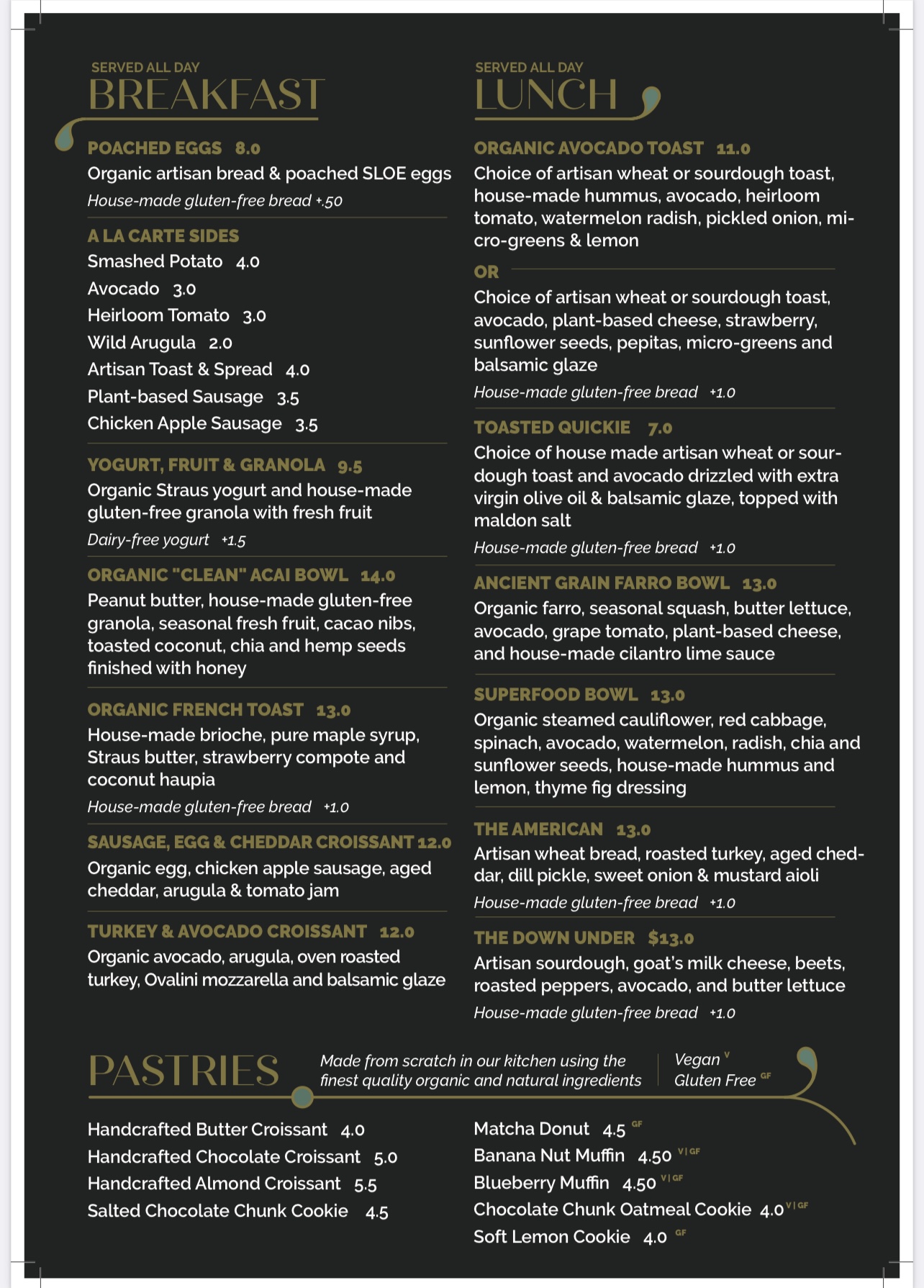 SERVED ALL DAY
BREAKFAST

POACHED EGGS 8.0
Organic artisan bread & poached SLOE eggs
House-made gluten-free bread +.50

A LA CARTE SIDES
Smashed Potato 4.0
Avocado 3.0
Heirloom Tomato 3.0
Wild Arugula 2.0
Artisan Toast & Spread 4.0
Plant-based Sausage 3.5
Chicken Apple Sausage 3.5

YOGURT, FRUIT & GRANOLA 9.5
Organic Straus yogurt and house-made gluten-free granola with fresh fruit
Dairy-free yogurt +1.5

ORGANIC "CLEAN" ACAI BOWL 14.0
Peanut butter, house-made gluten-free granola, seasonal fresh fruit, cacao nibs, toasted coconut, chia and hemp seeds finished with honey

ORGANIC FRENCH TOAST 13.0
House-made brioche, pure maple syrup, Straus butter, strawberry compote and coconut haupia
House-made gluten-free bread +1.0

SAUSAGE, EGG & CHEDDAR CROISSANT 12.0
Organic egg, chicken apple sausage, aged cheddar, arugula & tomato jam

TURKEY & AVOCADO CROISSANT 12.0
Organic avocado, arugula, oven roasted turkey, Ovalini mozzarella and balsamic glaze

SERVED ALL DAY
LUNCH

ORGANIC AVOCADO TOAST 11.0
Choice of artisan wheat or sourdough toast, house-made hummus, avocado, heirloom tomato, watermelon radish, pickled onion, micro-greens & lemon

OR

Choice of artisan wheat or sourdough toast, avocado, plant-based cheese, strawberry, sunflower seeds, pepitas, micro-greens and balsamic glaze
House-made gluten-free bread +1.0

TOASTED QUICKIE 7.0
Choice of house made artisan wheat or sourdough toast and avocado drizzled with extra virgin olive oil & balsamic glaze, topped with maldon salt
House-made gluten-free bread +1.0

ANCIENT GRAIN FARRO BOWL 13.0
Organic farro, seasonal squash, butter lettuce, avocado, grape tomato, plant-based cheese, and house-made cilantro lime sauce

SUPERFOOD BOWL 13.0
Organic steamed cauliflower, red cabbage, spinach, avocado, watermelon, radish, chia and sunflower seeds, house-made hummus and lemon, thyme fig dressing

THE AMERICAN 13.0
Artisan wheat bread, roasted turkey, aged cheddar, dill pickle, sweet onion & mustard aioli
House-made gluten-free bread +1.0

THE DOWN UNDER $13.0
Artisan sourdough, goat's milk cheese, beets, roasted peppers, avocado, and butter lettuce
House-made gluten-free bread +1.0

PASTRIES
Made from scratch in our kitchen using the finest quality organic and natural ingredients
Vegan V
Gluten Free GF

Handcrafted Butter Croissant 4.0
Handcrafted Chocolate Croissant 5.0
Handcrafted Almond Croissant 5.5
Salted Chocolate Chunk Cookie 4.5

Matcha Donut 4.5 GF
Banana Nut Muffin 4.50 V | GF
Blueberry Muffin 4.50 V | GF
Chocolate Chunk Oatmeal Cookie 4.0 V | GF
Soft Lemon Cookie 4.0 GF